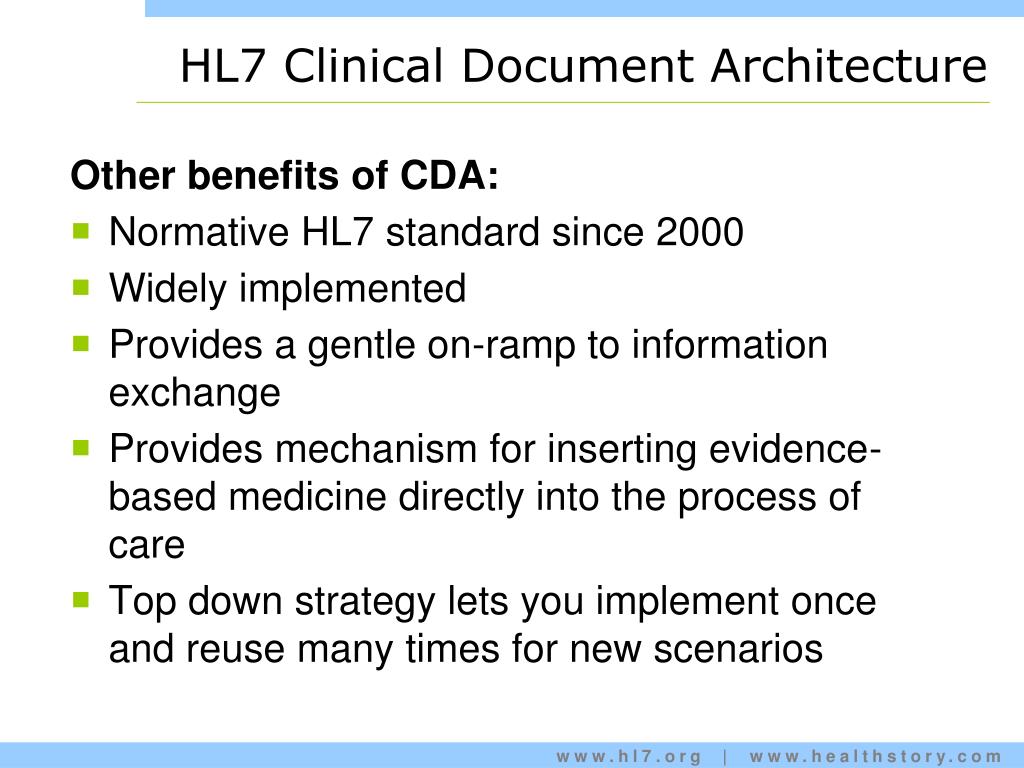 HL7 Clinical Document Architecture

Other benefits of CDA:

- Normative HL7 standard since 2000
- Widely implemented
- Provides a gentle on-ramp to information exchange
- Provides mechanism for inserting evidence-based medicine directly into the process of care
- Top down strategy lets you implement once and reuse many times for new scenarios

www.hl7.org | www.healthstory.com